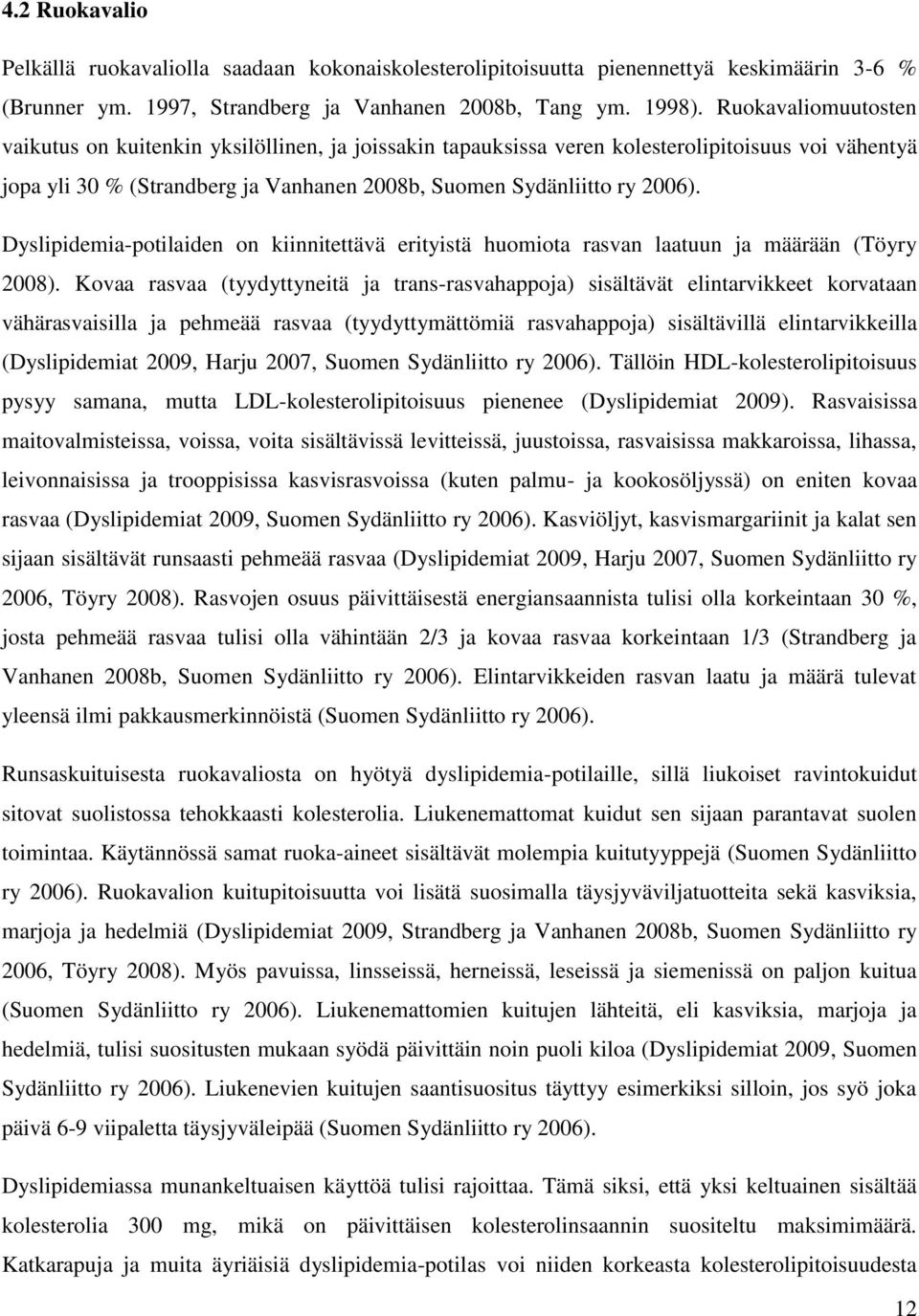 4.2 Ruokavalio

Pelkällä ruokavaliolla saadaan kokonaiskolesterolipitoisuutta pienennettyä keskimäärin 3-6 % (Brunner ym. 1997, Strandberg ja Vanhanen 2008b, Tang ym. 1998). Ruokavaliomuutosten vaikutus on kuitenkin yksilöllinen, ja joissakin tapauksissa veren kolesterolipitoisuus voi vähentyä jopa yli 30 % (Strandberg ja Vanhanen 2008b, Suomen Sydänliitto ry 2006).

Dyslipidemia-potilaiden on kiinnitettävä erityistä huomiota rasvan laatuun ja määrään (Töyry 2008). Kovaa rasvaa (tyydyttyneitä ja trans-rasvahappoja) sisältävät elintarvikkeet korvataan vähärasvaisilla ja pehmeää rasvaa (tyydyttymättömiä rasvahappoja) sisältävillä elintarvikkeilla (Dyslipidemiat 2009, Harju 2007, Suomen Sydänliitto ry 2006). Tällöin HDL-kolesterolipitoisuus pysyy samana, mutta LDL-kolesterolipitoisuus pienenee (Dyslipidemiat 2009). Rasvaisissa maitovalmisteissa, voissa, voita sisältävissä levitteissä, juustoissa, rasvaisissa makkaroissa, lihassa, leivonnaisissa ja trooppisissa kasvisrasvoissa (kuten palmu- ja kookosöljyssä) on eniten kovaa rasvaa (Dyslipidemiat 2009, Suomen Sydänliitto ry 2006). Kasviöljyt, kasvismargariinit ja kalat sen sijaan sisältävät runsaasti pehmeää rasvaa (Dyslipidemiat 2009, Harju 2007, Suomen Sydänliitto ry 2006, Töyry 2008). Rasvojen osuus päivittäisestä energiansaannista tulisi olla korkeintaan 30 %, josta pehmeää rasvaa tulisi olla vähintään 2/3 ja kovaa rasvaa korkeintaan 1/3 (Strandberg ja Vanhanen 2008b, Suomen Sydänliitto ry 2006). Elintarvikkeiden rasvan laatu ja määrä tulevat yleensä ilmi pakkausmerkinnöistä (Suomen Sydänliitto ry 2006).

Runsaskuituisesta ruokavaliosta on hyötyä dyslipidemia-potilaille, sillä liukoiset ravintokuidut sitovat suolistossa tehokkaasti kolesterolia. Liukenemattomat kuidut sen sijaan parantavat suolen toimintaa. Käytännössä samat ruoka-aineet sisältävät molempia kuitutyyppejä (Suomen Sydänliitto ry 2006). Ruokavalion kuitupitoisuutta voi lisätä suosimalla täysjyväviljatuotteita sekä kasviksia, marjoja ja hedelmiä (Dyslipidemiat 2009, Strandberg ja Vanhanen 2008b, Suomen Sydänliitto ry 2006, Töyry 2008). Myös pavuissa, linsseissä, herneissä, leseissä ja siemenissä on paljon kuitua (Suomen Sydänliitto ry 2006). Liukenemattomien kuitujen lähteitä, eli kasviksia, marjoja ja hedelmiä, tulisi suositusten mukaan syödä päivittäin noin puoli kiloa (Dyslipidemiat 2009, Suomen Sydänliitto ry 2006). Liukenevien kuitujen saantisuositus täyttyy esimerkiksi silloin, jos syö joka päivä 6-9 viipaletta täysjyväleipää (Suomen Sydänliitto ry 2006).

Dyslipidemiassa munankeltuaisen käyttöä tulisi rajoittaa. Tämä siksi, että yksi keltuainen sisältää kolesterolia 300 mg, mikä on päivittäisen kolesterolinsaannin suositeltu maksimimäärä. Katkarapuja ja muita äyriäisiä dyslipidemia-potilas voi niiden korkeasta kolesterolipitoisuudesta

12